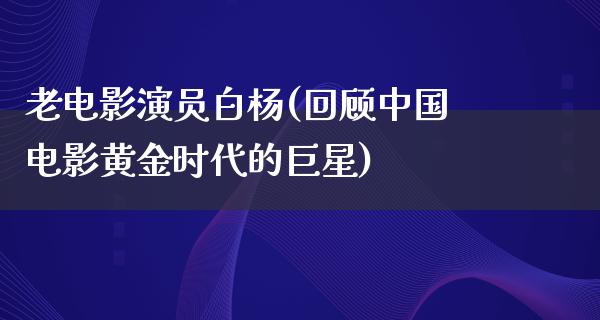 老电影演员白杨(回顾中国电影黄金时代的巨星)